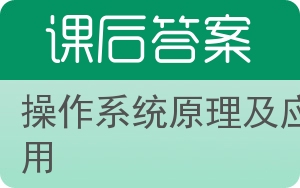 课后答案

操作系统原理及应用